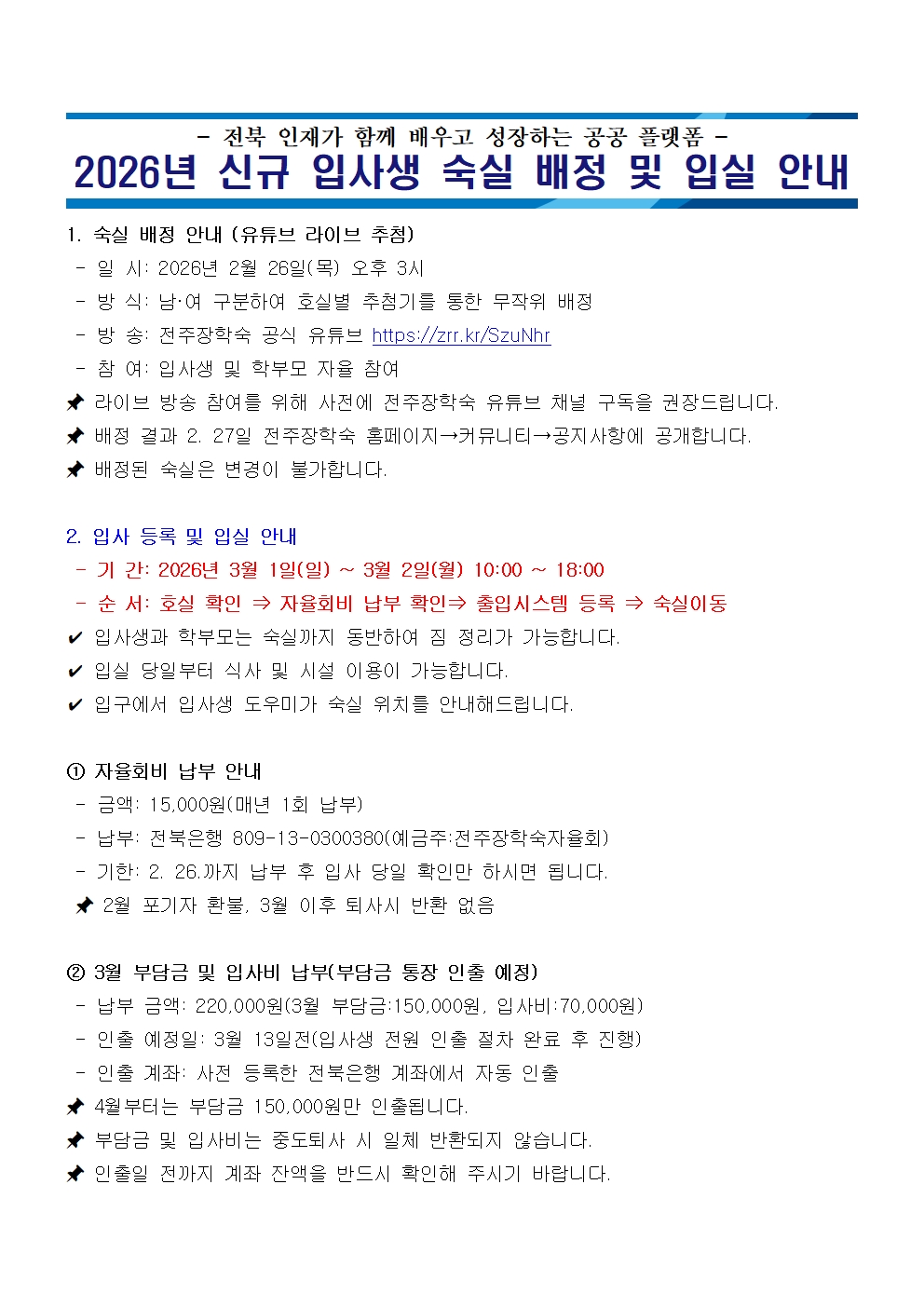 - 전북 인재가 함께 배우고 성장하는 공공 플랫폼 -
2026년 신규 입사생 숙실 배정 및 입실 안내

1. 숙실 배정 안내 (유튜브 라이브 추첨)
- 일 시: 2026년 2월 26일(목) 오후 3시
- 방 식: 남·여 구분하여 호실별 추첨기를 통한 무작위 배정
- 방 송: 전주장학숙 공식 유튜브 https://zrr.kr/SzuNhr
- 참 여: 입사생 및 학부모 자율 참여
📌 라이브 방송 참여를 위해 사전에 전주장학숙 유튜브 채널 구독을 권장드립니다.
📌 배정 결과 2. 27일 전주장학숙 홈페이지→커뮤니티→공지사항에 공개합니다.
📌 배정된 숙실은 변경이 불가합니다.

2. 입사 등록 및 입실 안내
- 기 간: 2026년 3월 1일(일) ~ 3월 2일(월) 10:00 ~ 18:00
- 순 서: 호실 확인 ⇒ 자율회비 납부 확인⇒ 출입시스템 등록 ⇒ 숙실이동
✔ 입사생과 학부모는 숙실까지 동반하여 짐 정리가 가능합니다.
✔ 입실 당일부터 식사 및 시설 이용이 가능합니다.
✔ 입구에서 입사생 도우미가 숙실 위치를 안내해드립니다.

① 자율회비 납부 안내
- 금액: 15,000원(매년 1회 납부)
- 납부: 전북은행 809-13-0300380(예금주:전주장학숙자율회)
- 기한: 2. 26.까지 납부 후 입사 당일 확인만 하시면 됩니다.
📌 2월 포기자 환불, 3월 이후 퇴사시 반환 없음

② 3월 부담금 및 입사비 납부(부담금 통장 인출 예정)
- 납부 금액: 220,000원(3월 부담금:150,000원, 입사비:70,000원)
- 인출 예정일: 3월 13일전(입사생 전원 인출 절차 완료 후 진행)
- 인출 계좌: 사전 등록한 전북은행 계좌에서 자동 인출
📌 4월부터는 부담금 150,000원만 인출됩니다.
📌 부담금 및 입사비는 중도퇴사 시 일체 반환되지 않습니다.
📌 인출일 전까지 계좌 잔액을 반드시 확인해 주시기 바랍니다.